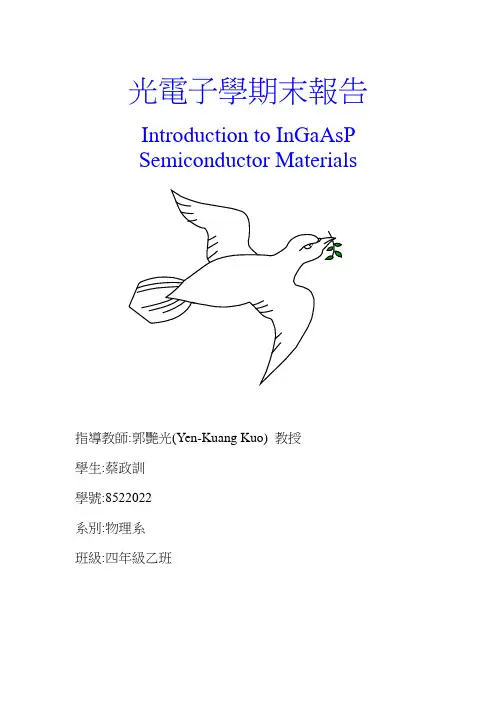 光電子學期末報告

Introduction to InGaAsP Semiconductor Materials

指導教師:郭艷光(Yen-Kuang Kuo) 教授

學生:蔡政訓

學號:8522022

系別:物理系

班級:四年級乙班